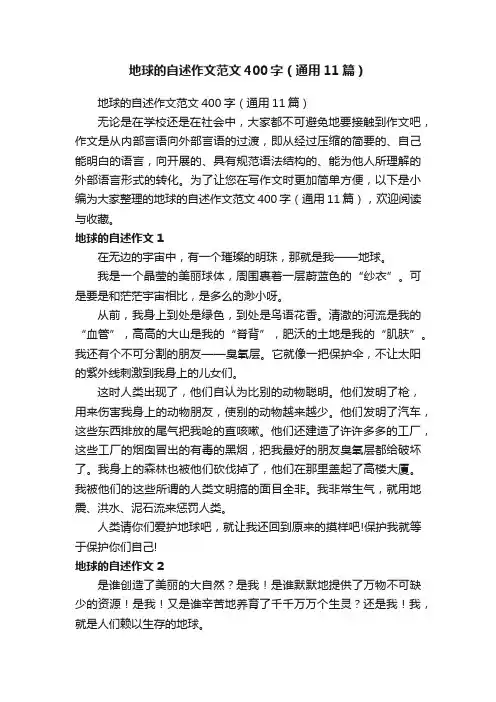 地球的自述作文范文400字（通用11篇）

地球的自述作文范文400字（通用11篇）

无论是在学校还是在社会中，大家都不可避免地要接触到作文吧，作文是从内部言语向外部言语的过渡，即从经过压缩的简要的、自己能明白的语言，向开展的、具有规范语法结构的、能为他人所理解的外部语言形式的转化。为了让您在写作文时更加简单方便，以下是小编为大家整理的地球的自述作文范文400字（通用11篇），欢迎阅读与收藏。

地球的自述作文1

在无边的宇宙中，有一个璀璨的明珠，那就是我——地球。

我是一个晶莹的美丽球体，周围裹着一层蔚蓝色的“纱衣”。可是要是和茫茫宇宙相比，是多么的渺小呀。

从前，我身上到处是绿色，到处是鸟语花香。清澈的河流是我的“血管”，高高的大山是我的“脊背”，肥沃的土地是我的“肌肤”。我还有个不可分割的朋友——臭氧层。它就像一把保护伞，不让太阳的紫外线刺激到我身上的儿女们。

这时人类出现了，他们自认为比别的动物聪明。他们发明了枪，用来伤害我身上的动物朋友，使别的动物越来越少。他们发明了汽车，这些东西排放的尾气把我呛的直咳嗽。他们还建造了许许多多的工厂，这些工厂的烟囱冒出的有毒的黑烟，把我最好的朋友臭氧层都给破坏了。我身上的森林也被他们砍伐掉了，他们在那里盖起了高楼大厦。我被他们的这些所谓的人类文明搞的面目全非。我非常生气，就用地震、洪水、泥石流来惩罚人类。

人类请你们爱护地球吧，就让我还回到原来的摸样吧!保护我就等于保护你们自己!

地球的自述作文2

是谁创造了美丽的大自然？是我！是谁默默地提供了万物不可缺少的资源！是我！又是谁辛苦地养育了千千万万个生灵？还是我！我，就是人们赖以生存的地球。